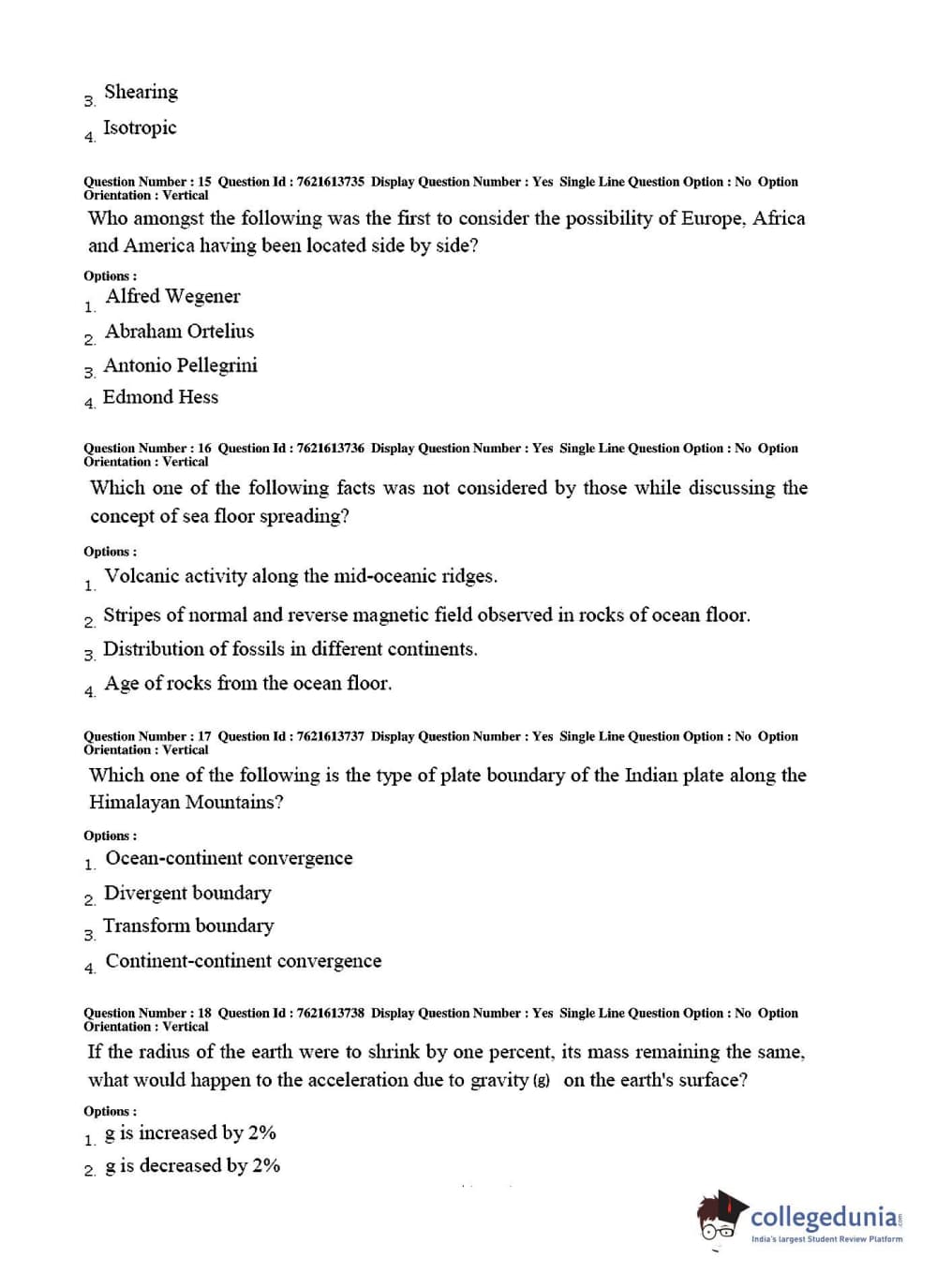 3. Shearing
4. Isotropic

Question Number : 15 Question Id : 7621613735 Display Question Number : Yes Single Line Question Option : No Option Orientation : Vertical
Who amongst the following was the first to consider the possibility of Europe, Africa and America having been located side by side?

Options :
1. Alfred Wegener
2. Abraham Ortelius
3. Antonio Pellegrini
4. Edmond Hess

Question Number : 16 Question Id : 7621613736 Display Question Number : Yes Single Line Question Option : No Option Orientation : Vertical
Which one of the following facts was not considered by those while discussing the concept of sea floor spreading?

Options :
1. Volcanic activity along the mid-oceanic ridges.
2. Stripes of normal and reverse magnetic field observed in rocks of ocean floor.
3. Distribution of fossils in different continents.
4. Age of rocks from the ocean floor.

Question Number : 17 Question Id : 7621613737 Display Question Number : Yes Single Line Question Option : No Option Orientation : Vertical
Which one of the following is the type of plate boundary of the Indian plate along the Himalayan Mountains?

Options :
1. Ocean-continent convergence
2. Divergent boundary
3. Transform boundary
4. Continent-continent convergence

Question Number : 18 Question Id : 7621613738 Display Question Number : Yes Single Line Question Option : No Option Orientation : Vertical
If the radius of the earth were to shrink by one percent, its mass remaining the same, what would happen to the acceleration due to gravity (g) on the earth's surface?

Options :
1. g is increased by 2%
2. g is decreased by 2%

collegedunia.com
India's largest Student Review Platform